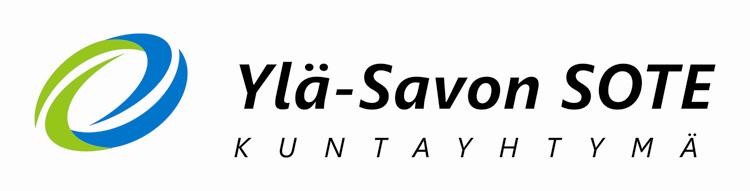 Ylä-Savon SOTE
KUNTAYHTYMÄ